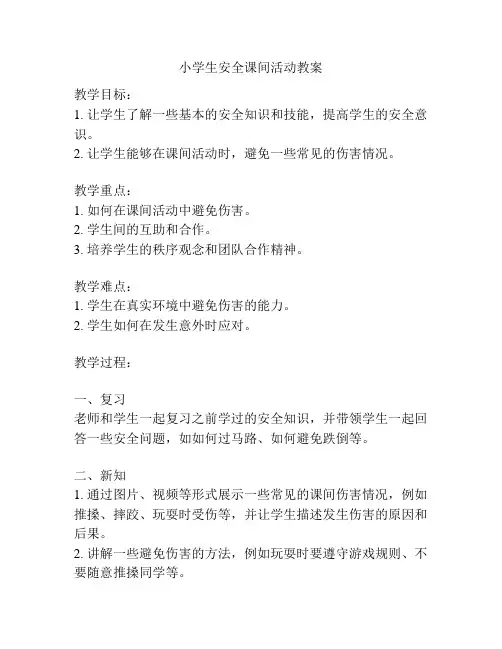 小学生安全课间活动教案

教学目标：
1. 让学生了解一些基本的安全知识和技能，提高学生的安全意识。
2. 让学生能够在课间活动时，避免一些常见的伤害情况。

教学重点：
1. 如何在课间活动中避免伤害。
2. 学生间的互助和合作。
3. 培养学生的秩序观念和团队合作精神。

教学难点：
1. 学生在真实环境中避免伤害的能力。
2. 学生如何在发生意外时应对。

教学过程：

一、复习
老师和学生一起复习之前学过的安全知识，并带领学生一起回答一些安全问题，如如何过马路、如何避免跌倒等。

二、新知
1. 通过图片、视频等形式展示一些常见的课间伤害情况，例如推搡、摔跤、玩耍时受伤等，并让学生描述发生伤害的原因和后果。
2. 讲解一些避免伤害的方法，例如玩耍时要遵守游戏规则、不要随意推搡同学等。